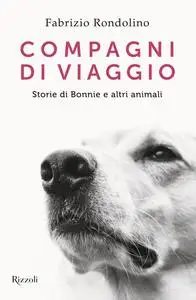 Fabrizio Rondolino

COMPAGNI DI VIAGGIO

Storie di Bonnie e altri animali

Rizzoli